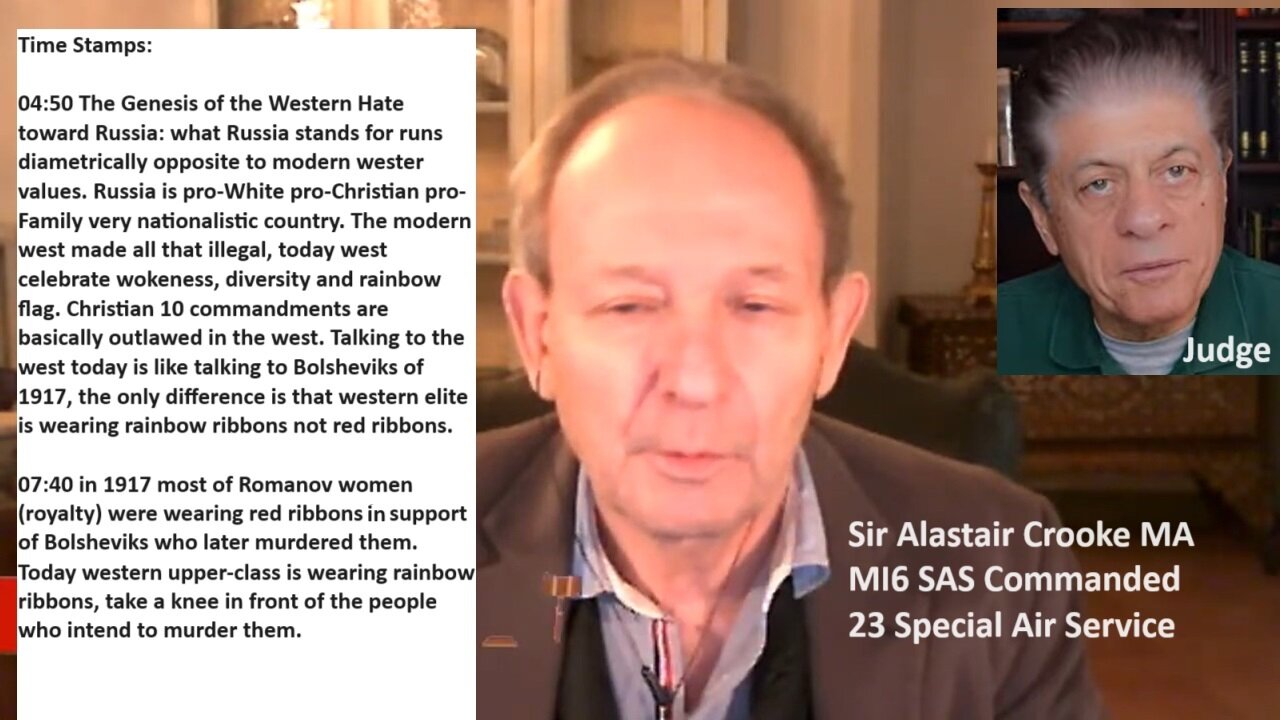 Time Stamps:

04:50 The Genesis of the Western Hate toward Russia: what Russia stands for runs diametrically opposite to modern wester values. Russia is pro-White pro-Christian pro-Family very nationalistic country. The modern west made all that illegal, today west celebrate wokeness, diversity and rainbow flag. Christian 10 commandments are basically outlawed in the west. Talking to the west today is like talking to Bolsheviks of 1917, the only difference is that western elite is wearing rainbow ribbons not red ribbons.

07:40 in 1917 most of Romanov women (royalty) were wearing red ribbons in support of Bolsheviks who later murdered them. Today western upper-class is wearing rainbow ribbons, take a knee in front of the people who intend to murder them.

Judge

Sir Alastair Crooke MA
MI6 SAS Commanded
23 Special Air Service